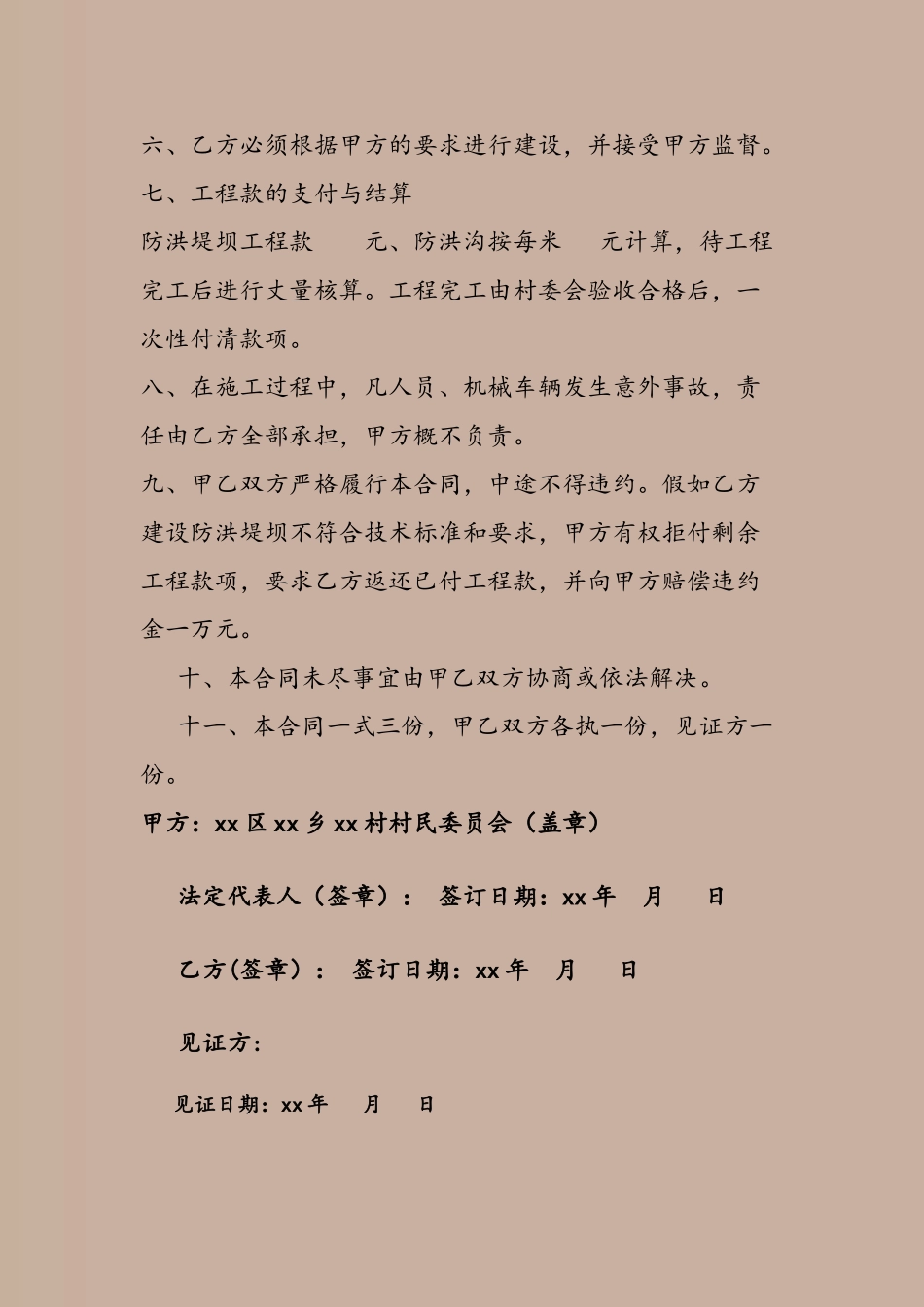 六、乙方必须根据甲方的要求进行建设，并接受甲方监督。

七、工程款的支付与结算

防洪堤坝工程款　　元、防洪沟按每米　　元计算，待工程完工后进行丈量核算。工程完工由村委会验收合格后，一次性付清款项。

八、在施工过程中，凡人员、机械车辆发生意外事故，责任由乙方全部承担，甲方概不负责。

九、甲乙双方严格履行本合同，中途不得违约。假如乙方建设防洪堤坝不符合技术标准和要求，甲方有权拒付剩余工程款项，要求乙方返还已付工程款，并向甲方赔偿违约金一万元。

十、本合同未尽事宜由甲乙双方协商或依法解决。

十一、本合同一式三份，甲乙双方各执一份，见证方一份。

甲方：xx 区 xx 乡 xx 村村民委员会（盖章）

法定代表人（签章）：　签订日期：xx 年　月　日

乙方(签章)：　签订日期：xx 年　月　日

见证方：

见证日期：xx 年　月　日